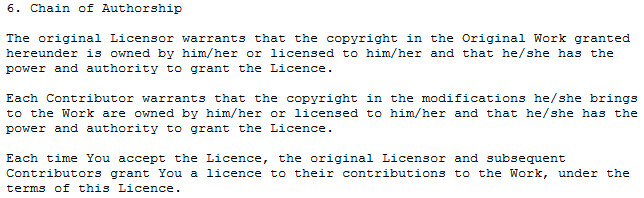 6. Chain of Authorship

The original Licensor warrants that the copyright in the Original Work granted hereunder is owned by him/her or licensed to him/her and that he/she has the power and authority to grant the Licence.

Each Contributor warrants that the copyright in the modifications he/she brings to the Work are owned by him/her or licensed to him/her and that he/she has the power and authority to grant the Licence.

Each time You accept the Licence, the original Licensor and subsequent Contributors grant You a licence to their contributions to the Work, under the terms of this Licence.